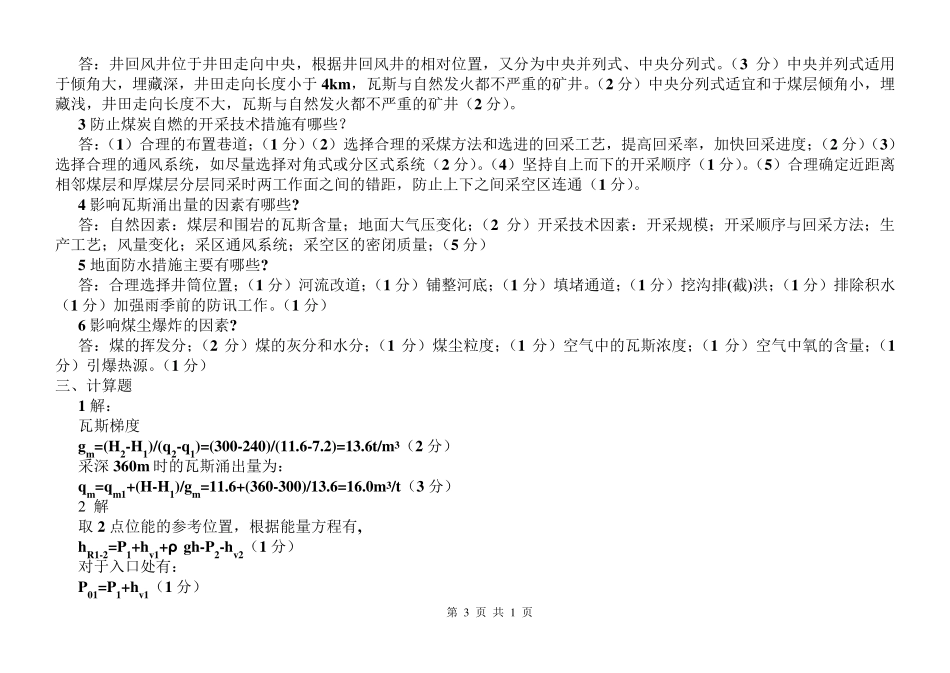 答：井回风井位于井田走向中央，根据井回风井的相对位置，又分为中央并列式、中央分列式。（3 分）中央并列式适用于倾角大，埋藏深，井田走向长度小于 4km，瓦斯与自然发火都不严重的矿井。（2 分）中央分列式适宜和于煤层倾角小，埋藏浅，井田走向长度不大，瓦斯与自然发火都不严重的矿井（2 分）。

3 防止煤炭自燃的开采技术措施有哪些？

答：（1）合理的布置巷道；（1 分）（2）选择合理的采煤方法和选进的回采工艺，提高回采率，加快回采进度；（2 分）（3）选择合理的通风系统，如尽量选择对角式或分区式系统（2 分）。（4）坚持自上而下的开采顺序（1 分）。（5）合理确定近距离相邻煤层和厚煤层分层同采时两工作面之间的错距，防止上下之间采空区连通（1 分）。

4 影响瓦斯涌出量的因素有哪些？

答：自然因素：煤层和围岩的瓦斯含量；地面大气压变化；（2 分）开采技术因素：开采规模；开采顺序与回采方法；生产工艺；风量变化；采区通风系统；采空区的密闭质量；（5 分）

5 地面防水措施主要有哪些？

答：合理选择井筒位置；（1 分）河流改道；（1 分）铺整河底；（1 分）填堵通道；（1 分）挖沟排(截)洪；（1 分）排除积水（1 分）加强雨季前的防讯工作。（1 分）

6 影响煤尘爆炸的因素？

答：煤的挥发分；（2 分）煤的灰分和水分；（1 分）煤尘粒度；（1 分）空气中的瓦斯浓度；（1 分）空气中氧的含量；（1 分）引爆热源。（1 分）

三、计算题

1 解：

瓦斯梯度

$g_m=(H_2-H_1)/(q_2-q_1)=(300-240)/(11.6-7.2)=13.6t/m^3$（2 分）

采深 360m 时的瓦斯涌出量为：

$q_m=q_{m1}+(H-H_1)/g_m=11.6+(360-300)/13.6=16.0m^3/t$（3 分）

2 解

取 2 点位能的参考位置，根据能量方程有，

$h_{R1-2}=P_1+h_{v1}+\rho gh-P_2-h_{v2}$（1 分）

对于入口处有：

$P_{01}=P_1+h_{v1}$（1 分）

第 3 页 共 1 页